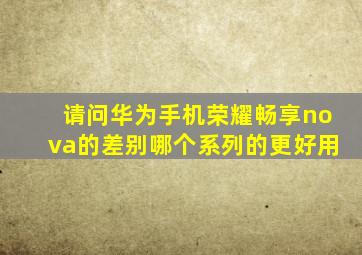 请问华为手机荣耀畅享nova的差别哪个系列的更好用